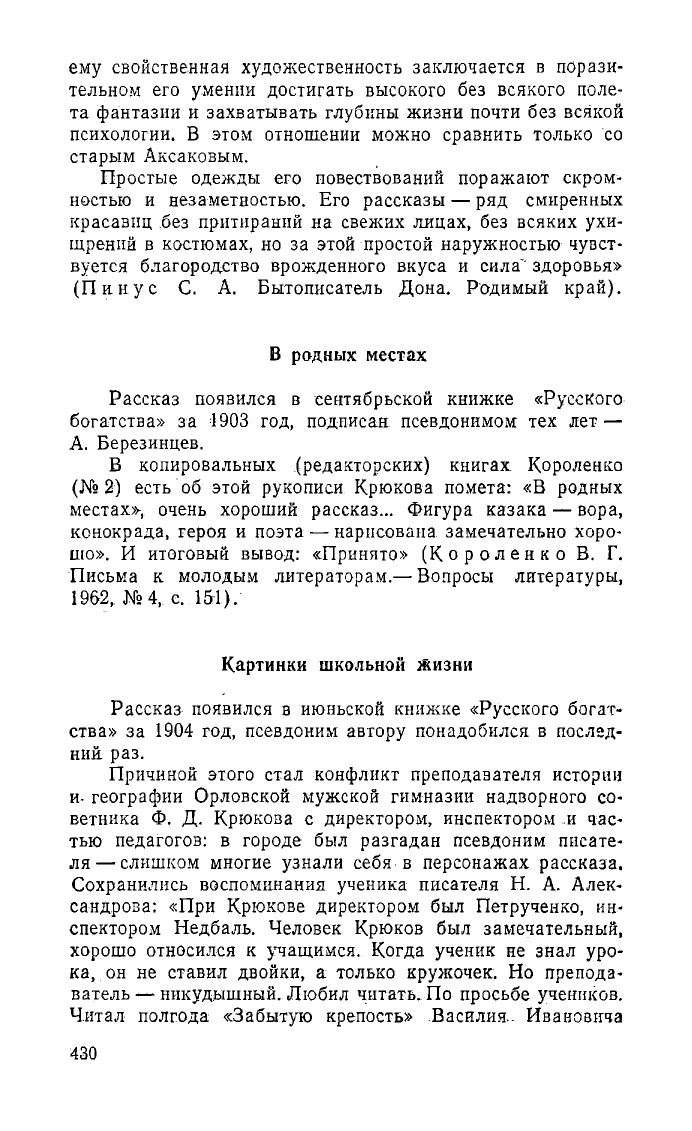 ему свойственная художественность заключается в поразительном его умении достигать высокого без всякого полета фантазии и захватывать глубины жизни почти без всякой психологии. В этом отношении можно сравнить только со старым Аксаковым.

Простые одежды его повествований поражают скромностью и незаметностью. Его рассказы — ряд смиренных красавиц без притираний на свежих лицах, без всяких ухищрений в костюмах, но за этой простой наружностью чувствуется благородство врожденного вкуса и сила здоровья» (Пинус С. А. Бытописатель Дона. Родимый край).

В родных местах

Рассказ появился в сентябрьской книжке «Русского богатства» за 1903 год, подписан псевдонимом тех лет — А. Березинцев.

В копировальных (редакторских) книгах Короленко (№ 2) есть об этой рукописи Крюкова помета: «В родных местах», очень хороший рассказ... Фигура казака — вора, конокрада, героя и поэта — нарисована замечательно хорошо». И итоговый вывод: «Принято» (Короленко В. Г. Письма к молодым литераторам.— Вопросы литературы, 1962, № 4, с. 151).

Картинки школьной жизни

Рассказ появился в июньской книжке «Русского богатства» за 1904 год, псевдоним автору понадобился в последний раз.

Причиной этого стал конфликт преподавателя истории и географии Орловской мужской гимназии надворного советника Ф. Д. Крюкова с директором, инспектором и частью педагогов: в городе был разгадан псевдоним писателя — слишком многие узнали себя в персонажах рассказа. Сохранились воспоминания ученика писателя Н. А. Александрова: «При Крюкове директором был Петрученко, инспектором Недбаль. Человек Крюков был замечательный, хорошо относился к учащимся. Когда ученик не знал урока, он не ставил двойки, а только кружочек. Но преподаватель — никудышный. Любил читать. По просьбе учеников. Читал полгода «Забытую крепость» Василия Ивановича

430